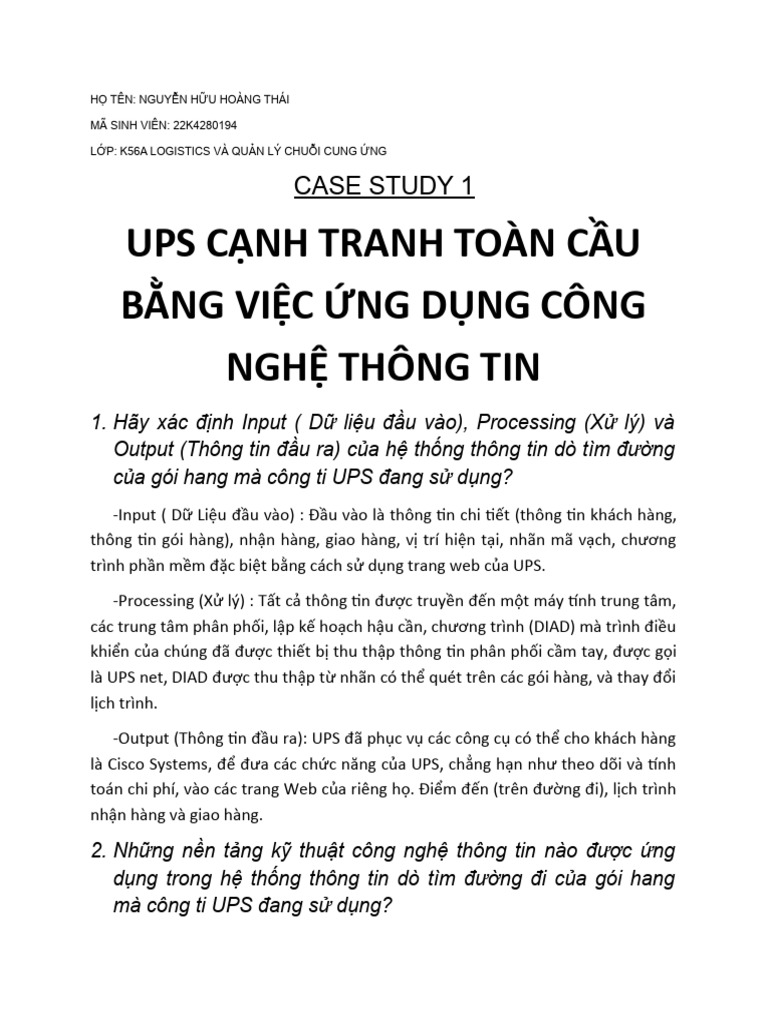 HỌ TÊN: NGUYỄN HỮU HOÀNG THÁI

MÃ SINH VIÊN: 22K4280194

LỚP: K56A LOGISTICS VÀ QUẢN LÝ CHUỖI CUNG ỨNG

CASE STUDY 1

UPS CẠNH TRANH TOÀN CẦU BẰNG VIỆC ỨNG DỤNG CÔNG NGHỆ THÔNG TIN

1. Hãy xác định Input ( Dữ liệu đầu vào), Processing (Xử lý) và Output (Thông tin đầu ra) của hệ thống thông tin dò tìm đường của gói hang mà công ti UPS đang sử dụng?

-Input ( Dữ Liệu đầu vào) : Đầu vào là thông tin chi tiết (thông tin khách hàng, thông tin gói hàng), nhận hàng, giao hàng, vị trí hiện tại, nhãn mã vạch, chương trình phần mềm đặc biệt bằng cách sử dụng trang web của UPS.

-Processing (Xử lý) : Tất cả thông tin được truyền đến một máy tính trung tâm, các trung tâm phân phối, lập kế hoạch hậu cần, chương trình (DIAD) mà trình điều khiển của chúng đã được thiết bị thu thập thông tin phân phối cầm tay, được gọi là UPS net, DIAD được thu thập từ nhãn có thể quét trên các gói hàng, và thay đổi lịch trình.

-Output (Thông tin đầu ra): UPS đã phục vụ các công cụ có thể cho khách hàng là Cisco Systems, để đưa các chức năng của UPS, chẳng hạn như theo dõi và tính toán chi phí, vào các trang Web của riêng họ. Điểm đến (trên đường đi), lịch trình nhận hàng và giao hàng.

2. Những nền tảng kỹ thuật công nghệ thông tin nào được ứng dụng trong hệ thống thông tin dò tìm đường đi của gói hang mà công ti UPS đang sử dụng?